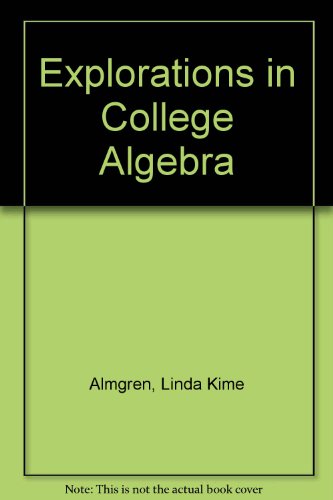 Explorations in College Algebra

Almgren, Linda Kime

Note: This is not the actual book cover